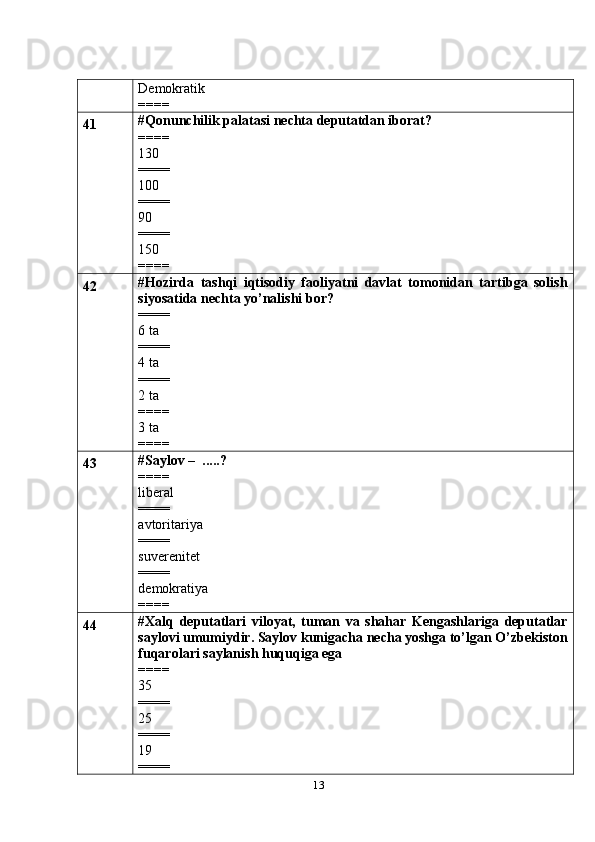 Docx.uz Docx.uz Docx.uz

| | Demokratik<br>==== |
|---|---|
| 41 | #Qonunchilik palatasi nechta deputatdan iborat?<br>====<br>130<br>====<br>100<br>====<br>90<br>====<br>150<br>==== |
| 42 | #Hozirda tashqi iqtisodiy faoliyatni davlat tomonidan tartibga solish siyosatida nechta yo'nalishi bor?<br>====<br>6 ta<br>====<br>4 ta<br>====<br>2 ta<br>====<br>3 ta<br>==== |
| 43 | #Saylov – .....?<br>====<br>liberal<br>====<br>avtoritariya<br>====<br>suverenitet<br>====<br>demokratiya<br>==== |
| 44 | #Xalq deputatlari viloyat, tuman va shahar Kengashlariga deputatlar saylovi umumiydir. Saylov kunigacha necha yoshga to'lgan O'zbekiston fuqarolari saylanish huquqiga ega<br>====<br>35<br>====<br>25<br>====<br>19<br>==== |

13